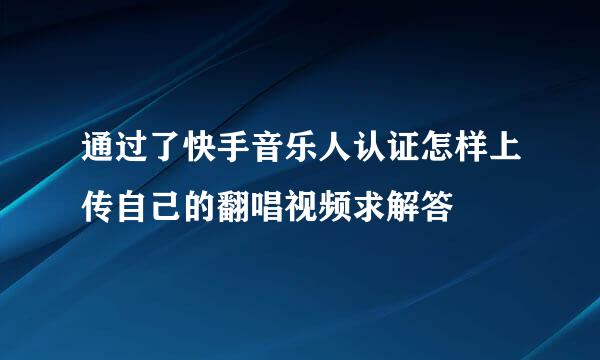 通过了快手音乐人认证怎样上传自己的翻唱视频求解答